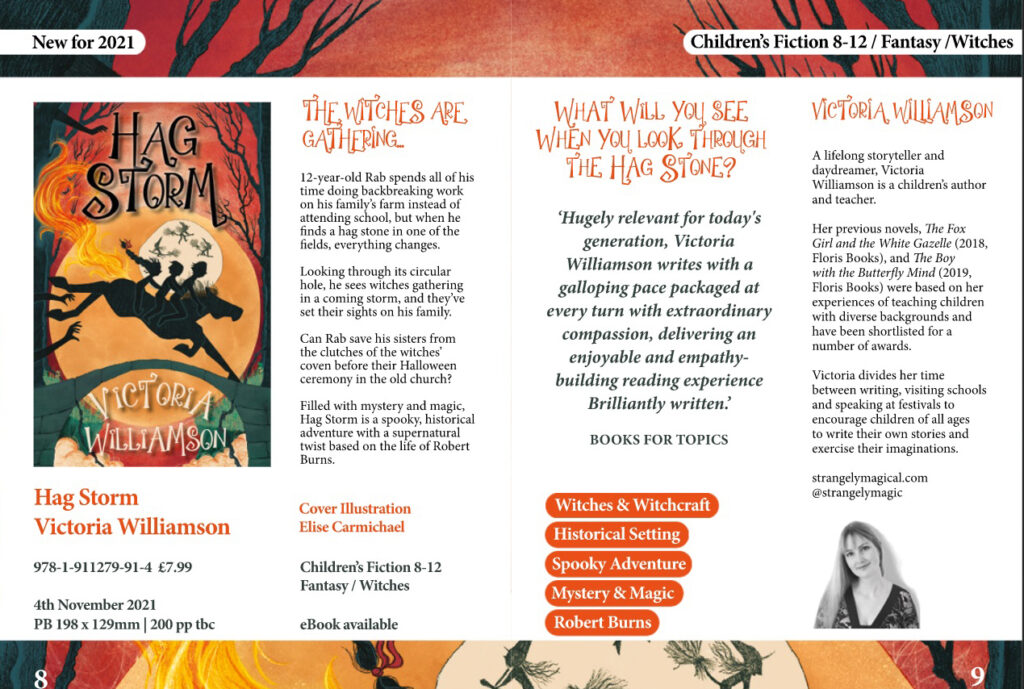 New for 2021

Children's Fiction 8-12 / Fantasy /Witches

HAG STORM

VICTORIA WILLIAMSON

Hag Storm
Victoria Williamson

978-1-911279-91-4 £7.99

4th November 2021
PB 198 x 129mm | 200 pp tbc

THE WITCHES ARE GATHERING...

12-year-old Rab spends all of his time doing backbreaking work on his family's farm instead of attending school, but when he finds a hag stone in one of the fields, everything changes.

Looking through its circular hole, he sees witches gathering in a coming storm, and they've set their sights on his family.

Can Rab save his sisters from the clutches of the witches' coven before their Halloween ceremony in the old church?

Filled with mystery and magic, Hag Storm is a spooky, historical adventure with a supernatural twist based on the life of Robert Burns.

Cover Illustration
Elise Carmichael

Children's Fiction 8-12
Fantasy / Witches

eBook available

WHAT WILL YOU SEE WHEN YOU LOOK THROUGH THE HAG STONE?

'Hugely relevant for today's generation, Victoria Williamson writes with a galloping pace packaged at every turn with extraordinary compassion, delivering an enjoyable and empathy-building reading experience Brilliantly written.'

BOOKS FOR TOPICS

Witches & Witchcraft
Historical Setting
Spooky Adventure
Mystery & Magic
Robert Burns

VICTORIA WILLIAMSON

A lifelong storyteller and daydreamer, Victoria Williamson is a children's author and teacher.

Her previous novels, The Fox Girl and the White Gazelle (2018, Floris Books), and The Boy with the Butterfly Mind (2019, Floris Books) were based on her experiences of teaching children with diverse backgrounds and have been shortlisted for a number of awards.

Victoria divides her time between writing, visiting schools and speaking at festivals to encourage children of all ages to write their own stories and exercise their imaginations.

strangelymagical.com
@strangelymagic

8

9